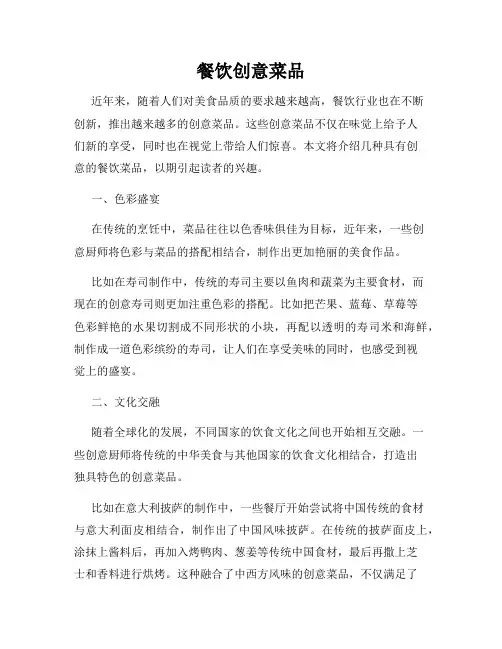 餐饮创意菜品

近年来，随着人们对美食品质的要求越来越高，餐饮行业也在不断创新，推出越来越多的创意菜品。这些创意菜品不仅在味觉上给予人们新的享受，同时也在视觉上带给人们惊喜。本文将介绍几种具有创意的餐饮菜品，以期引起读者的兴趣。

一、色彩盛宴

在传统的烹饪中，菜品往往以色香味俱佳为目标，近年来，一些创意厨师将色彩与菜品的搭配相结合，制作出更加艳丽的美食作品。

比如在寿司制作中，传统的寿司主要以鱼肉和蔬菜为主要食材，而现在的创意寿司则更加注重色彩的搭配。比如把芒果、蓝莓、草莓等色彩鲜艳的水果切割成不同形状的小块，再配以透明的寿司米和海鲜，制作成一道色彩缤纷的寿司，让人们在享受美味的同时，也感受到视觉上的盛宴。

二、文化交融

随着全球化的发展，不同国家的饮食文化之间也开始相互交融。一些创意厨师将传统的中华美食与其他国家的饮食文化相结合，打造出独具特色的创意菜品。

比如在意大利披萨的制作中，一些餐厅开始尝试将中国传统的食材与意大利面皮相结合，制作出了中国风味披萨。在传统的披萨面皮上，涂抹上酱料后，再加入烤鸭肉、葱姜等传统中国食材，最后再撒上芝士和香料进行烘烤。这种融合了中西方风味的创意菜品，不仅满足了